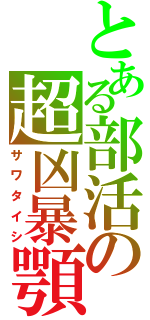 とある部活の超凶暴顎

サワタイシ